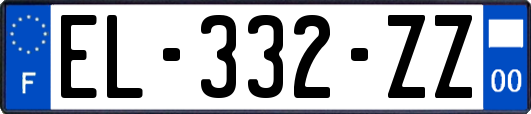 F
EL-332-ZZ
00